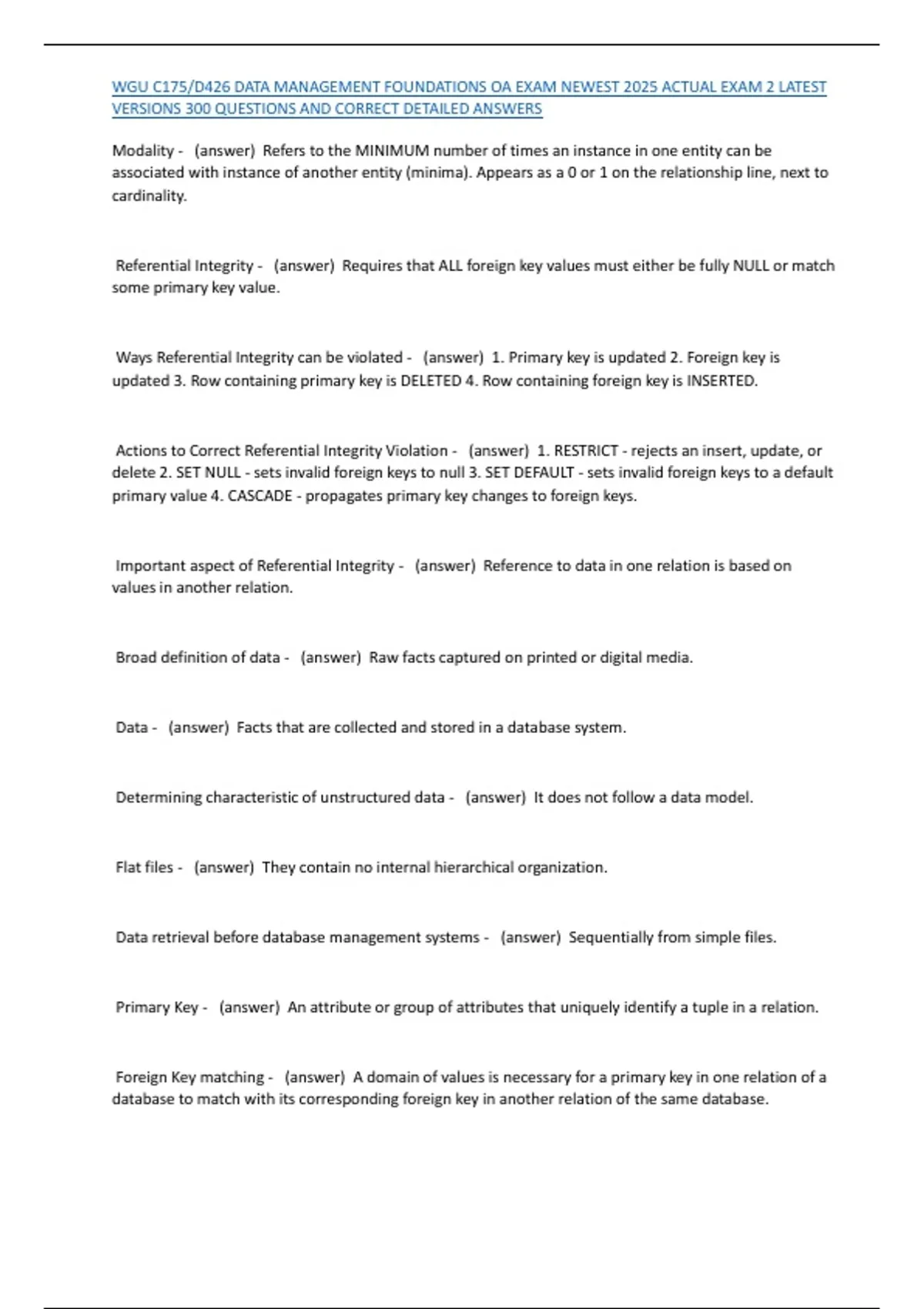 WGU C175/D426 DATA MANAGEMENT FOUNDATIONS OA EXAM NEWEST 2025 ACTUAL EXAM 2 LATEST VERSIONS 300 QUESTIONS AND CORRECT DETAILED ANSWERS

Modality - (answer) Refers to the MINIMUM number of times an instance in one entity can be associated with instance of another entity (minima). Appears as a 0 or 1 on the relationship line, next to cardinality.

Referential Integrity - (answer) Requires that ALL foreign key values must either be fully NULL or match some primary key value.

Ways Referential Integrity can be violated - (answer) 1. Primary key is updated 2. Foreign key is updated 3. Row containing primary key is DELETED 4. Row containing foreign key is INSERTED.

Actions to Correct Referential Integrity Violation - (answer) 1. RESTRICT - rejects an insert, update, or delete 2. SET NULL - sets invalid foreign keys to null 3. SET DEFAULT - sets invalid foreign keys to a default primary value 4. CASCADE - propagates primary key changes to foreign keys.

Important aspect of Referential Integrity - (answer) Reference to data in one relation is based on values in another relation.

Broad definition of data - (answer) Raw facts captured on printed or digital media.

Data - (answer) Facts that are collected and stored in a database system.

Determining characteristic of unstructured data - (answer) It does not follow a data model.

Flat files - (answer) They contain no internal hierarchical organization.

Data retrieval before database management systems - (answer) Sequentially from simple files.

Primary Key - (answer) An attribute or group of attributes that uniquely identify a tuple in a relation.

Foreign Key matching - (answer) A domain of values is necessary for a primary key in one relation of a database to match with its corresponding foreign key in another relation of the same database.